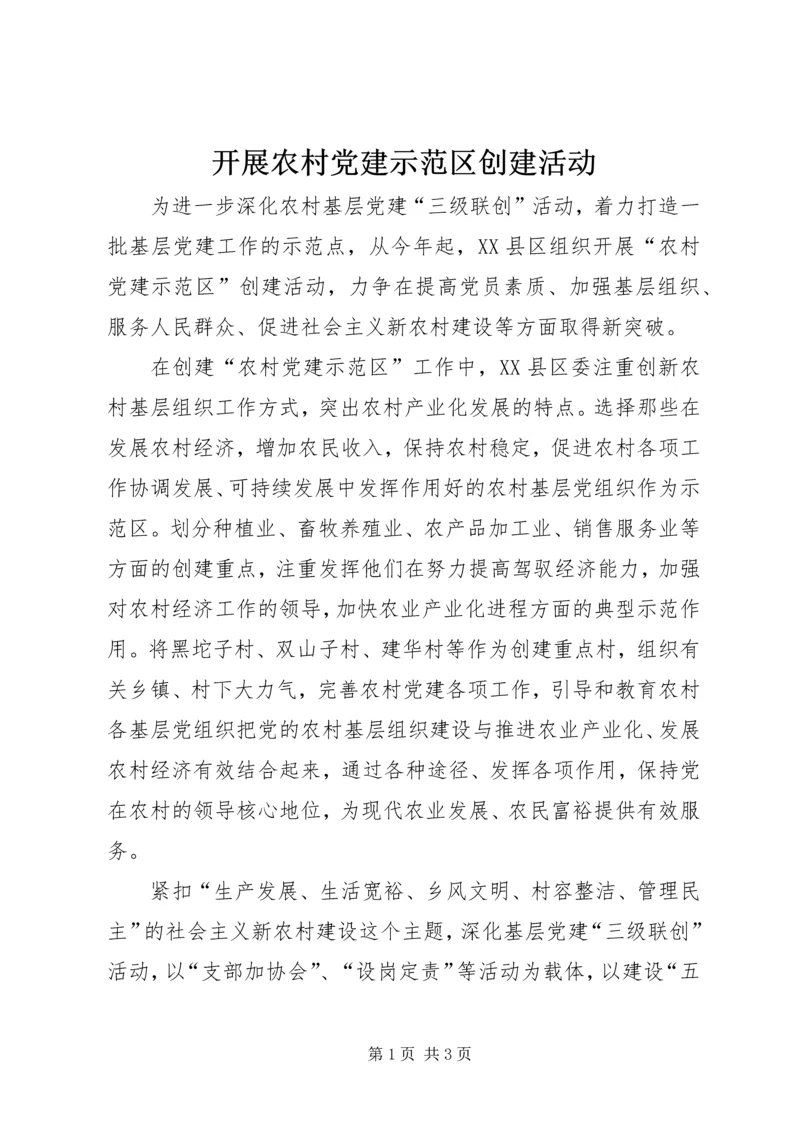 开展农村党建示范区创建活动

为进一步深化农村基层党建“三级联创”活动，着力打造一批基层党建工作的示范点，从今年起，XX县区组织开展“农村党建示范区”创建活动，力争在提高党员素质、加强基层组织、服务人民群众、促进社会主义新农村建设等方面取得新突破。

在创建“农村党建示范区”工作中，XX县区委注重创新农村基层组织工作方式，突出农村产业化发展的特点。选择那些在发展农村经济，增加农民收入，保持农村稳定，促进农村各项工作协调发展、可持续发展中发挥作用好的农村基层党组织作为示范区。划分种植业、畜牧养殖业、农产品加工业、销售服务业等方面的创建重点，注重发挥他们在努力提高驾驭经济能力，加强对农村经济工作的领导，加快农业产业化进程方面的典型示范作用。将黑坨子村、双山子村、建华村等作为创建重点村，组织有关乡镇、村下大力气，完善农村党建各项工作，引导和教育农村各基层党组织把党的农村基层组织建设与推进农业产业化、发展农村经济有效结合起来，通过各种途径、发挥各项作用，保持党在农村的领导核心地位，为现代农业发展、农民富裕提供有效服务。

紧扣“生产发展、生活宽裕、乡风文明、村容整洁、管理民主”的社会主义新农村建设这个主题，深化基层党建“三级联创”活动，以“支部加协会”、“设岗定责”等活动为载体，以建设“五

第1页 共3页